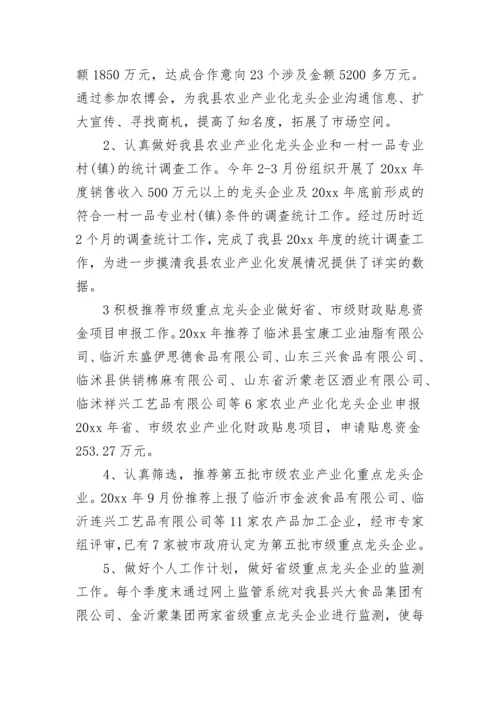 额 1850 万元，达成合作意向 23 个涉及金额 5200 多万元。通过参加农博会，为我县农业产业化龙头企业沟通信息、扩大宣传、寻找商机，提高了知名度，拓展了市场空间。

2、认真做好我县农业产业化龙头企业和一村一品专业村(镇)的统计调查工作。今年 2-3 月份组织开展了 20xx 年度销售收入 500 万元以上的龙头企业及 20xx 年底前形成的符合一村一品专业村(镇)条件的调查统计工作。经过历时近 2 个月的调查统计工作，完成了我县 20xx 年度的统计调查工作，为进一步摸清我县农业产业化发展情况提供了详实的数据。

3 积极推荐市级重点龙头企业做好省、市级财政贴息资金项目申报工作。20xx 年推荐了临沭县宝康工业油脂有限公司、临沂东盛伊思德食品有限公司、山东三兴食品有限公司、临沭县供销棉麻有限公司、山东省沂蒙老区酒业有限公司、临沭祥兴工艺品有限公司等 6 家农业产业化龙头企业申报 20xx 年省、市级农业产业化财政贴息项目，申请贴息资金 253.27 万元。

4、认真筛选，推荐第五批市级农业产业化重点龙头企业。20xx 年 9 月份推荐上报了临沂市金波食品有限公司、临沂连兴工艺品有限公司等 11 家农产品加工企业，经市专家组评审，已有 7 家被市政府认定为第五批市级重点龙头企业。

5、做好个人工作计划，做好省级重点龙头企业的监测工作。每个季度末通过网上监管系统对我县兴大食品集团有限公司、金沂蒙集团两家省级重点龙头企业进行监测，使每